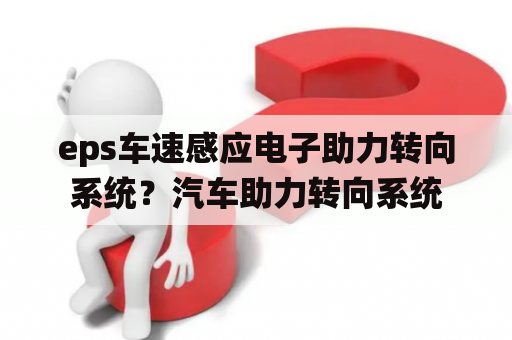 eps车速感应电子助力转向系统？汽车助力转向系统